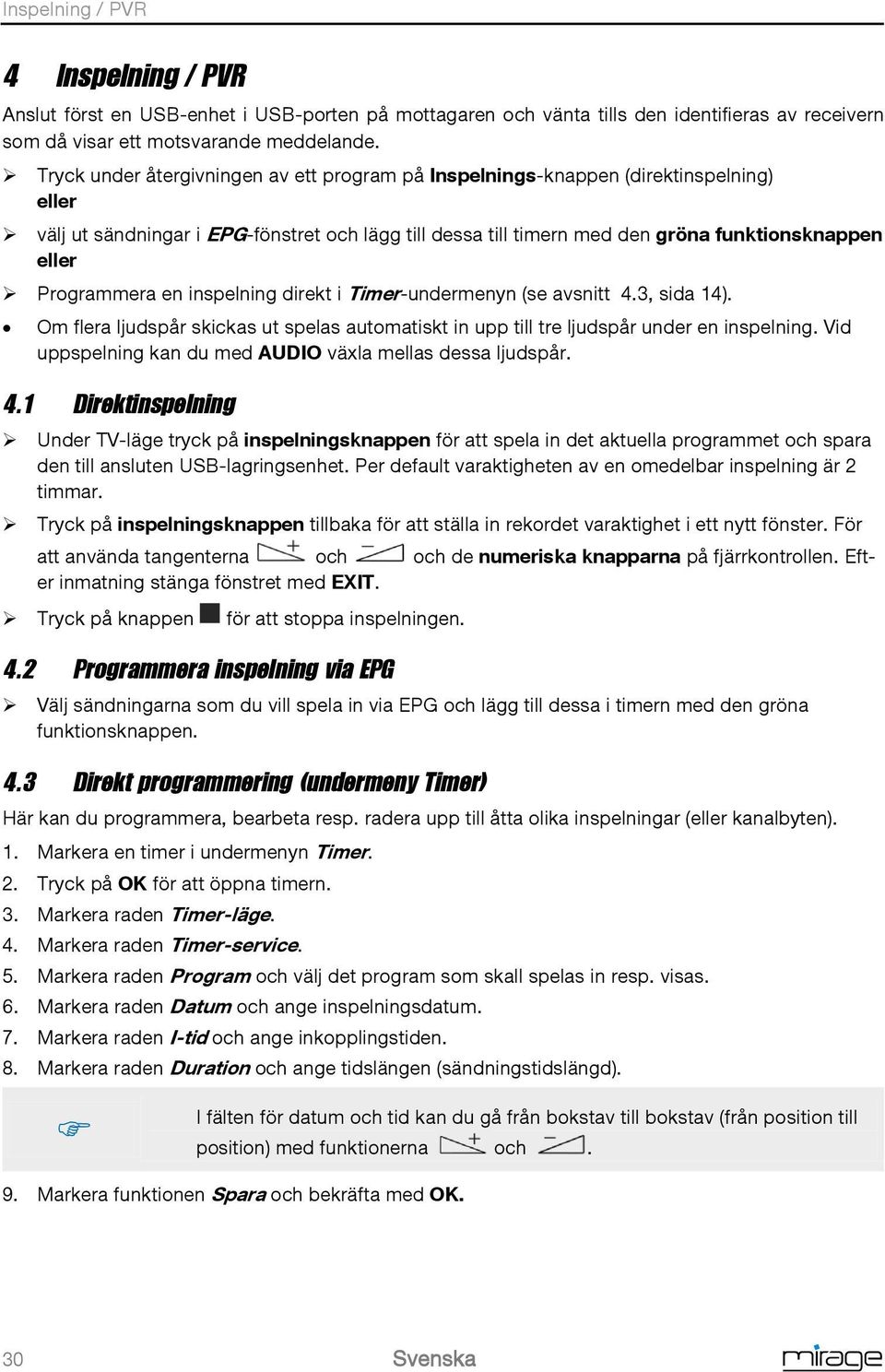 Inspelning / PVR

4 Inspelning / PVR

Anslut först en USB-enhet i USB-porten på mottagaren och vänta tills den identifieras av receivern som då visar ett motsvarande meddelande.

➢ Tryck under återgivningen av ett program på Inspelnings-knappen (direktinspelning) eller

➢ välj ut sändningar i EPG-fönstret och lägg till dessa till timern med den gröna funktionsknappen eller

➢ Programmera en inspelning direkt i Timer-undermenyn (se avsnitt 4.3, sida 14).

• Om flera ljudspår skickas ut spelas automatiskt in upp till tre ljudspår under en inspelning. Vid uppspelning kan du med AUDIO växla mellas dessa ljudspår.

4.1 Direktinspelning

➢ Under TV-läge tryck på inspelningsknappen för att spela in det aktuella programmet och spara den till ansluten USB-lagringsenhet. Per default varaktigheten av en omedelbar inspelning är 2 timmar.

➢ Tryck på inspelningsknappen tillbaka för att ställa in rekordet varaktighet i ett nytt fönster. För att använda tangenterna och och de numeriska knapparna på fjärrkontrollen. Efter inmatning stänga fönstret med EXIT.

➢ Tryck på knappen för att stoppa inspelningen.

4.2 Programmera inspelning via EPG

➢ Välj sändningarna som du vill spela in via EPG och lägg till dessa i timern med den gröna funktionsknappen.

4.3 Direkt programmering (undermeny Timer)

Här kan du programmera, bearbeta resp. radera upp till åtta olika inspelningar (eller kanalbyten).

1. Markera en timer i undermenyn Timer.
2. Tryck på OK för att öppna timern.
3. Markera raden Timer-läge.
4. Markera raden Timer-service.
5. Markera raden Program och välj det program som skall spelas in resp. visas.
6. Markera raden Datum och ange inspelningsdatum.
7. Markera raden I-tid och ange inkopplingstiden.
8. Markera raden Duration och ange tidslängen (sändningstidslängd).

I fälten för datum och tid kan du gå från bokstav till bokstav (från position till position) med funktionerna och .

9. Markera funktionen Spara och bekräfta med OK.

30 Svenska mirage